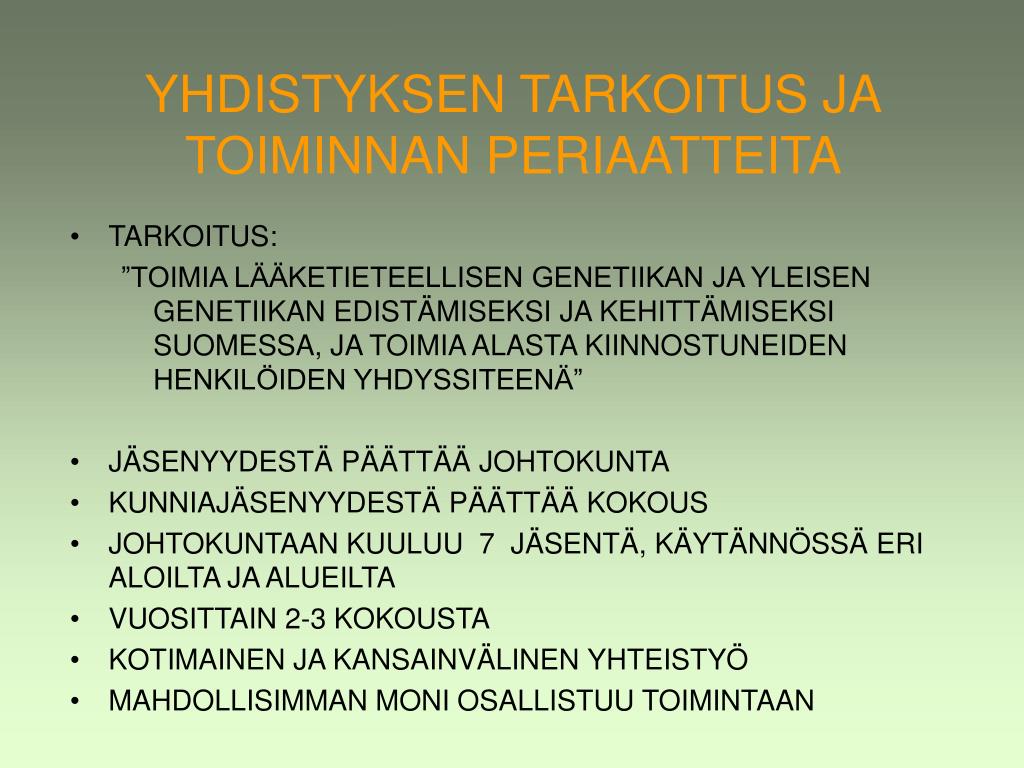 YHDISTYKSEN TARKOITUS JA TOIMINNAN PERIAATTEITA

• TARKOITUS:
”TOIMIA LÄÄKETIETEELLISEN GENETIIKAN JA YLEISEN GENETIIKAN EDISTÄMISEKSI JA KEHITTÄMISEKSI SUOMESSA, JA TOIMIA ALASTA KIINNOSTUNEIDEN HENKILÖIDEN YHDYSSITEENÄ”

• JÄSENYYDESTÄ PÄÄTTÄÄ JOHTOKUNTA
• KUNNIAJÄSENYYDESTÄ PÄÄTTÄÄ KOKOUS
• JOHTOKUNTAAN KUULUU 7 JÄSENTÄ, KÄYTÄNNÖSSÄ ERI ALOILTA JA ALUEILTA
• VUOSITTAIN 2-3 KOKOUSTA
• KOTIMAINEN JA KANSAINVÄLINEN YHTEISTYÖ
• MAHDOLLISIMMAN MONI OSALLISTUU TOIMINTAAN